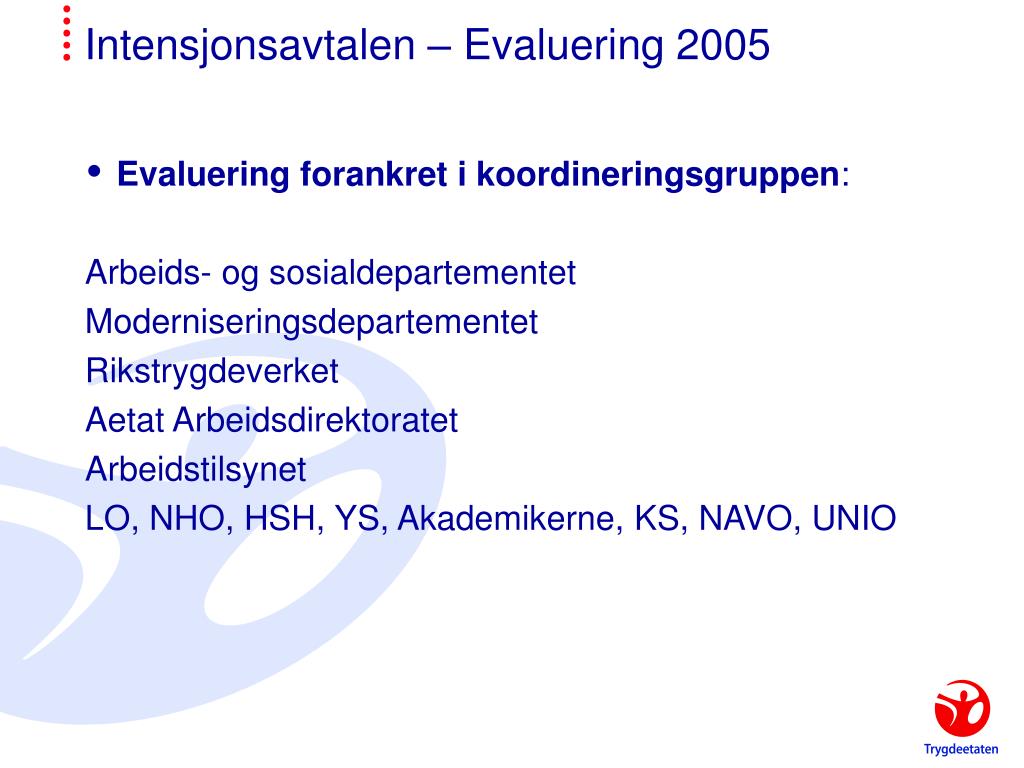 Intensjonsavtalen – Evaluering 2005

• Evaluering forankret i koordineringsgruppen:

Arbeids- og sosialdepartementet
Moderniseringsdepartementet
Rikstrygdeverket
Aetat Arbeidsdirektoratet
Arbeidstilsynet
LO, NHO, HSH, YS, Akademikerne, KS, NAVO, UNIO

Trygdeetaten